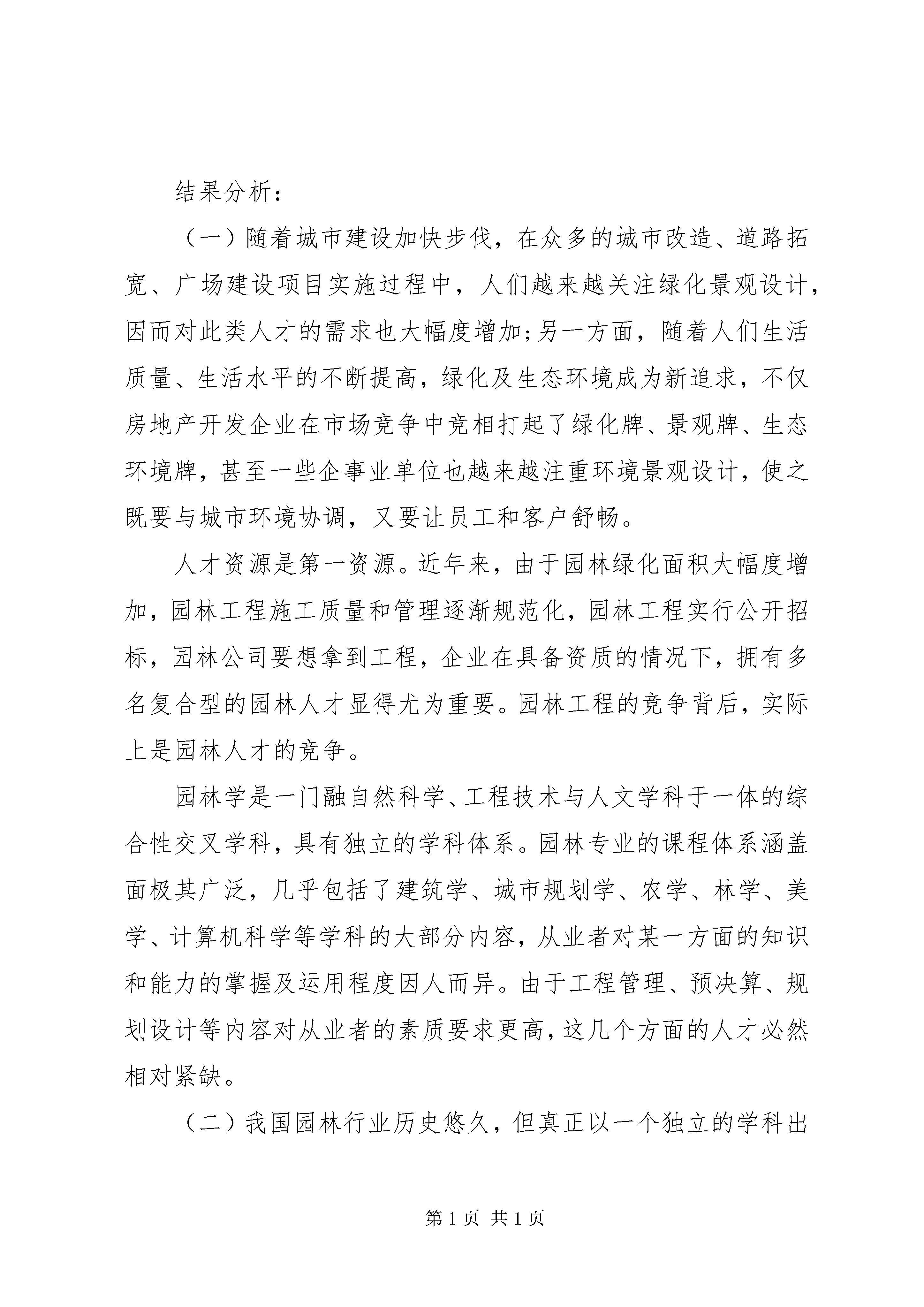 结果分析：

（一）随着城市建设加快步伐，在众多的城市改造、道路拓宽、广场建设项目实施过程中，人们越来越关注绿化景观设计，因而对此类人才的需求也大幅度增加;另一方面，随着人们生活质量、生活水平的不断提高，绿化及生态环境成为新追求，不仅房地产开发企业在市场竞争中竞相打起了绿化牌、景观牌、生态环境牌，甚至一些企事业单位也越来越注重环境景观设计，使之既要与城市环境协调，又要让员工和客户舒畅。

人才资源是第一资源。近年来，由于园林绿化面积大幅度增加，园林工程施工质量和管理逐渐规范化，园林工程实行公开招标，园林公司要想拿到工程，企业在具备资质的情况下，拥有多名复合型的园林人才显得尤为重要。园林工程的竞争背后，实际上是园林人才的竞争。

园林学是一门融自然科学、工程技术与人文学科于一体的综合性交叉学科，具有独立的学科体系。园林专业的课程体系涵盖面极其广泛，几乎包括了建筑学、城市规划学、农学、林学、美学、计算机科学等学科的大部分内容，从业者对某一方面的知识和能力的掌握及运用程度因人而异。由于工程管理、预决算、规划设计等内容对从业者的素质要求更高，这几个方面的人才必然相对紧缺。

（二）我国园林行业历史悠久，但真正以一个独立的学科出

第 1 页 共 1 页